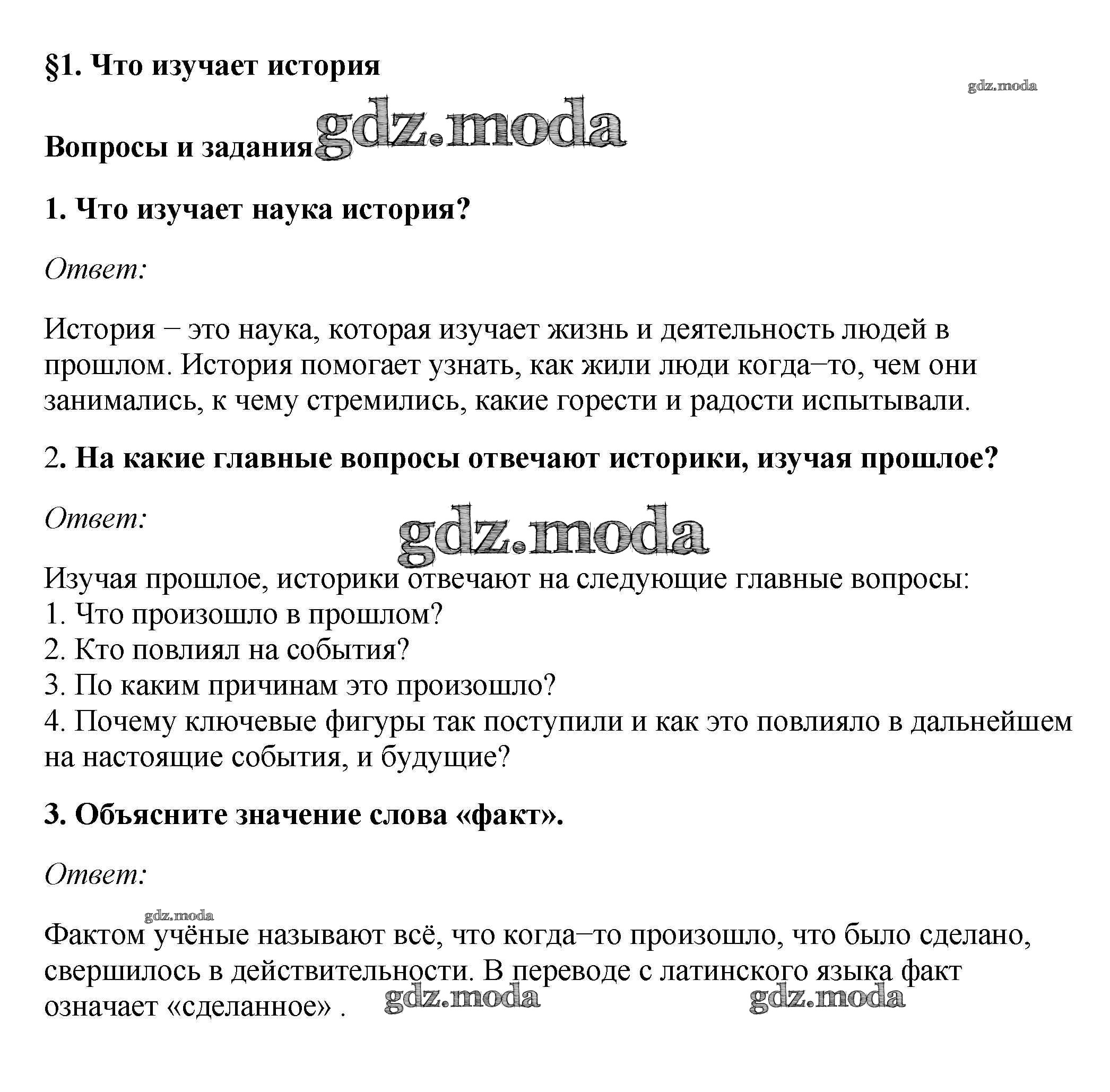 §1. Что изучает история

gdz.moda

Вопросы и задания gdz.moda

1. Что изучает наука история?

Ответ:

История – это наука, которая изучает жизнь и деятельность людей в прошлом. История помогает узнать, как жили люди когда–то, чем они занимались, к чему стремились, какие горести и радости испытывали.

2. На какие главные вопросы отвечают историки, изучая прошлое?

Ответ:

gdz.moda

Изучая прошлое, историки отвечают на следующие главные вопросы:
1. Что произошло в прошлом?
2. Кто повлиял на события?
3. По каким причинам это произошло?
4. Почему ключевые фигуры так поступили и как это повлияло в дальнейшем на настоящие события, и будущие?

3. Объясните значение слова «факт».

Ответ:

gdz.moda

Фактом учёные называют всё, что когда–то произошло, что было сделано, свершилось в действительности. В переводе с латинского языка факт означает «сделанное» .

gdz.moda gdz.moda